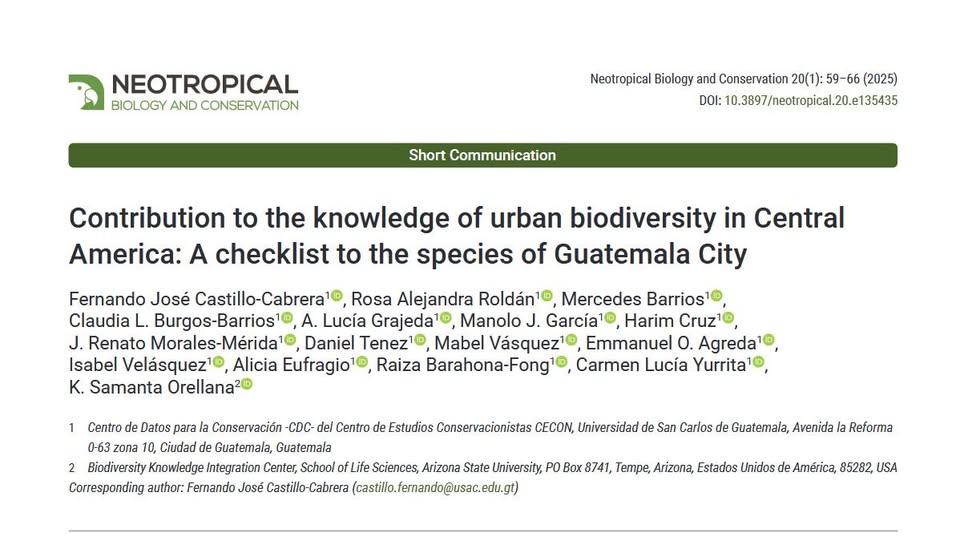 NEOTROPICAL
BIOLOGY AND CONSERVATION

Neotropical Biology and Conservation 20(1): 59–66 (2025)
DOI: 10.3897/neotropical.20.e135435

Short Communication

Contribution to the knowledge of urban biodiversity in Central America: A checklist to the species of Guatemala City

Fernando José Castillo-Cabrera$^1$, Rosa Alejandra Roldán$^1$, Mercedes Barrios$^1$, Claudia L. Burgos-Barrios$^1$, A. Lucía Grajeda$^1$, Manolo J. García$^1$, Harim Cruz$^1$, J. Renato Morales-Mérida$^1$, Daniel Tenez$^1$, Mabel Vásquez$^1$, Emmanuel O. Agreda$^1$, Isabel Velásquez$^1$, Alicia Eufragio$^1$, Raiza Barahona-Fong$^1$, Carmen Lucía Yurrita$^1$, K. Samanta Orellana$^2$

1 Centro de Datos para la Conservación -CDC- del Centro de Estudios Conservacionistas CECON, Universidad de San Carlos de Guatemala, Avenida la Reforma 0-63 zona 10, Ciudad de Guatemala, Guatemala
2 Biodiversity Knowledge Integration Center, School of Life Sciences, Arizona State University, PO Box 8741, Tempe, Arizona, Estados Unidos de América, 85282, USA
Corresponding author: Fernando José Castillo-Cabrera (castillo.fernando@usac.edu.gt)